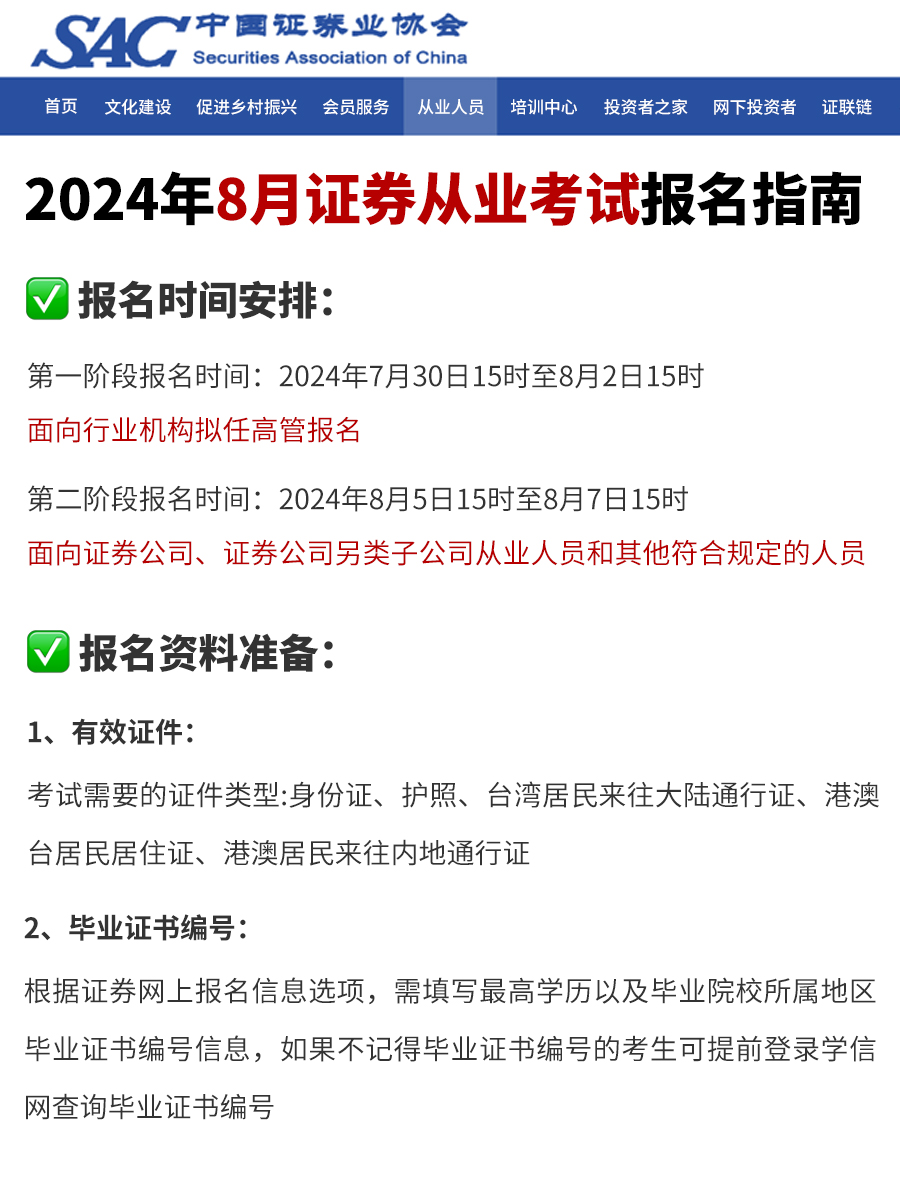 SAC 中国证券业协会
Securities Association of China

首页 文化建设 促进乡村振兴 会员服务 从业人员 培训中心 投资者之家 网下投资者 证联链

2024年8月证券从业考试报名指南

✅ 报名时间安排：

第一阶段报名时间：2024年7月30日15时至8月2日15时
面向行业机构拟任高管报名

第二阶段报名时间：2024年8月5日15时至8月7日15时
面向证券公司、证券公司另类子公司从业人员和其他符合规定的人员

✅ 报名资料准备：

1、有效证件：

考试需要的证件类型:身份证、护照、台湾居民来往大陆通行证、港澳台居民居住证、港澳居民来往内地通行证

2、毕业证书编号：

根据证券网上报名信息选项，需填写最高学历以及毕业院校所属地区毕业证书编号信息，如果不记得毕业证书编号的考生可提前登录学信网查询毕业证书编号